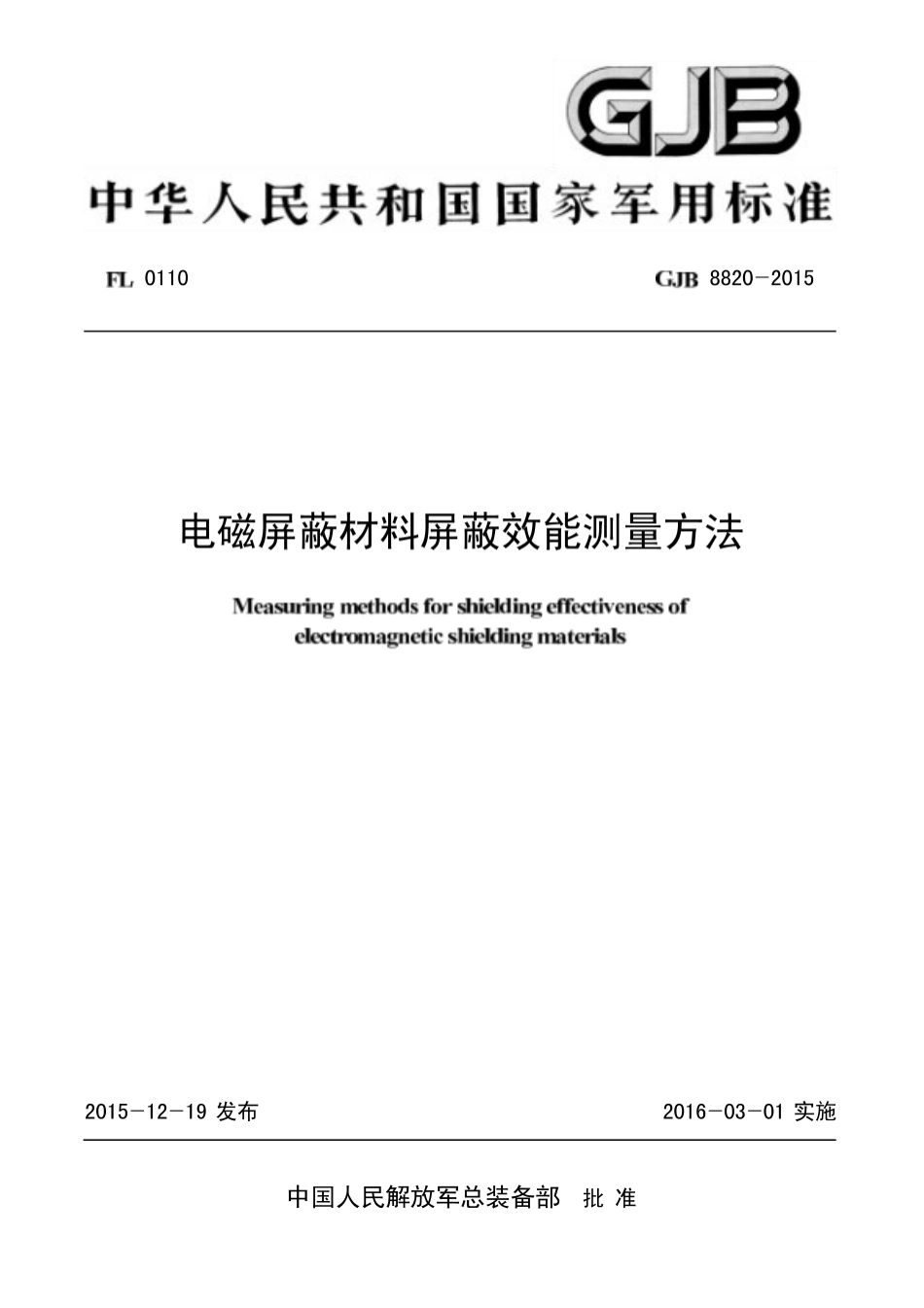 GJB

中华人民共和国国家军用标准

FL 0110

GJB 8820—2015

电磁屏蔽材料屏蔽效能测量方法

Measuring methods for shielding effectiveness of electromagnetic shielding materials

2015—12—19 发布

2016—03—01 实施

中国人民解放军总装备部 批 准